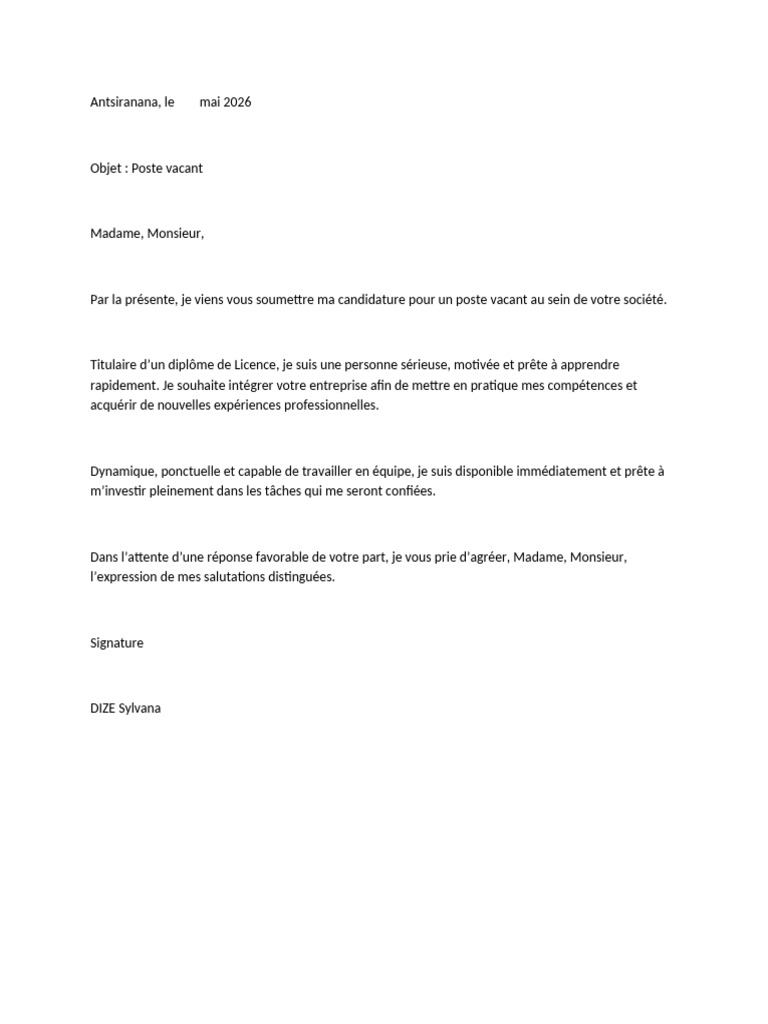 Antsiranana, le mai 2026

Objet : Poste vacant

Madame, Monsieur,

Par la présente, je viens vous soumettre ma candidature pour un poste vacant au sein de votre société.

Titulaire d'un diplôme de Licence, je suis une personne sérieuse, motivée et prête à apprendre rapidement. Je souhaite intégrer votre entreprise afin de mettre en pratique mes compétences et acquérir de nouvelles expériences professionnelles.

Dynamique, ponctuelle et capable de travailler en équipe, je suis disponible immédiatement et prête à m'investir pleinement dans les tâches qui me seront confiées.

Dans l'attente d'une réponse favorable de votre part, je vous prie d'agréer, Madame, Monsieur, l'expression de mes salutations distinguées.

Signature

DIZE Sylvana